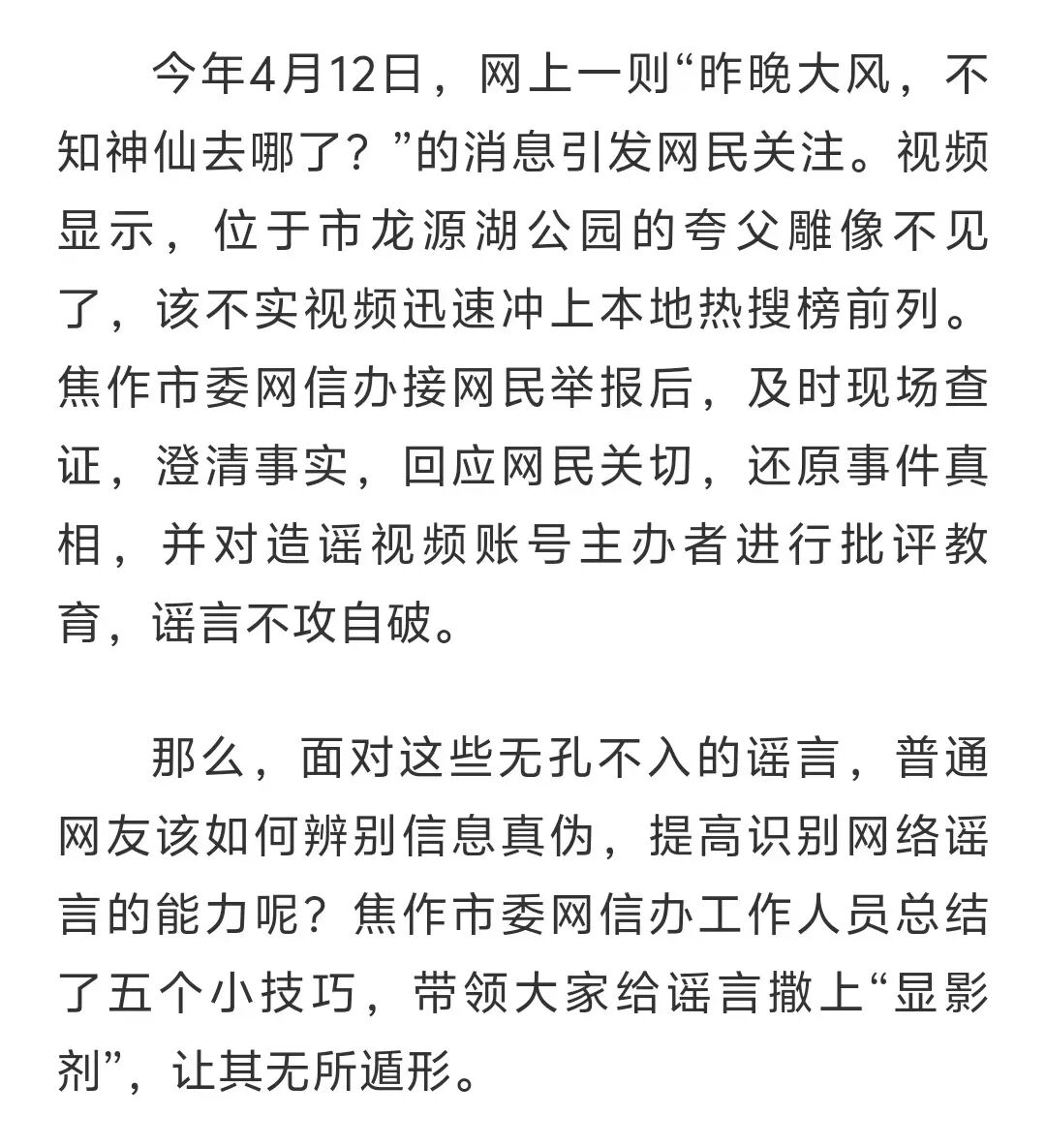 今年4月12日，网上一则“昨晚大风，不知神仙去哪了？”的消息引发网民关注。视频显示，位于市龙源湖公园的夸父雕像不见了，该不实视频迅速冲上本地热搜榜前列。焦作市委网信办接网民举报后，及时现场查证，澄清事实，回应网民关切，还原事件真相，并对造谣视频账号主办者进行批评教育，谣言不攻自破。

那么，面对这些无孔不入的谣言，普通网友该如何辨别信息真伪，提高识别网络谣言的能力呢？焦作市委网信办工作人员总结了五个小技巧，带领大家给谣言撒上“显影剂”，让其无所遁形。